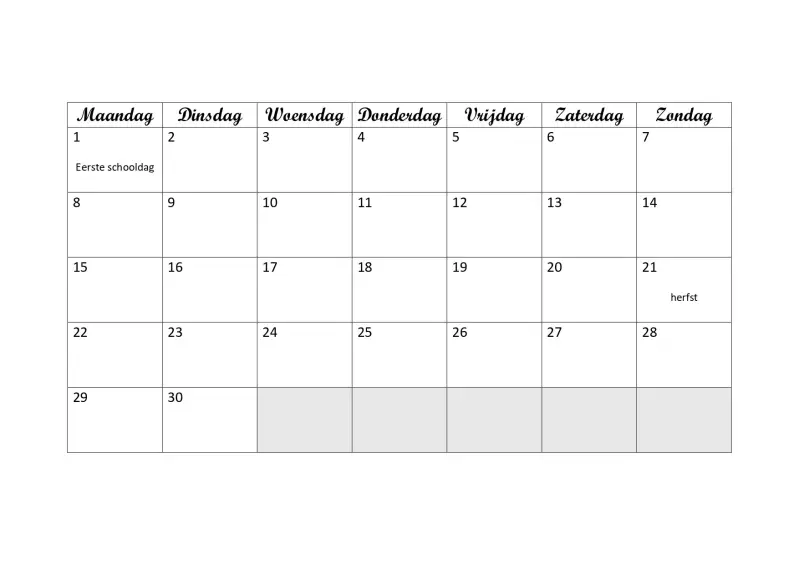 | Maandag | Dinsdag | Woensdag | Donderdag | Vrijdag | Zaterdag | Zondag |
|---|---|---|---|---|---|---|
| 1 Eerste schooldag | 2 | 3 | 4 | 5 | 6 | 7 |
| 8 | 9 | 10 | 11 | 12 | 13 | 14 |
| 15 | 16 | 17 | 18 | 19 | 20 | 21 herfst |
| 22 | 23 | 24 | 25 | 26 | 27 | 28 |
| 29 | 30 | | | | | |